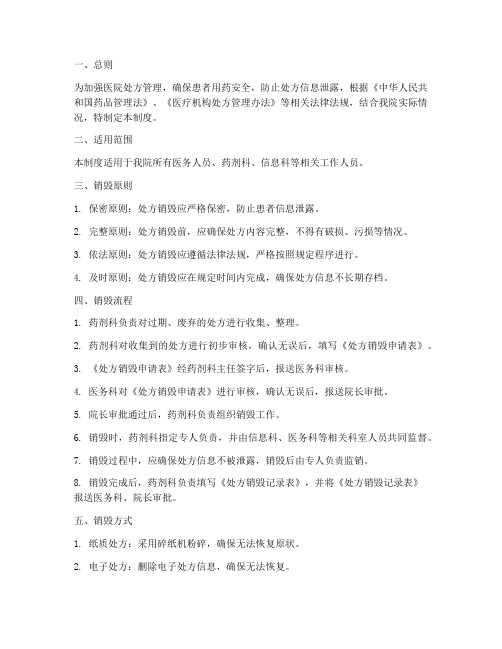 一、总则

为加强医院处方管理，确保患者用药安全，防止处方信息泄露，根据《中华人民共和国药品管理法》、《医疗机构处方管理办法》等相关法律法规，结合我院实际情况，特制定本制度。

二、适用范围

本制度适用于我院所有医务人员、药剂科、信息科等相关工作人员。

三、销毁原则

1. 保密原则：处方销毁应严格保密，防止患者信息泄露。

2. 完整原则：处方销毁前，应确保处方内容完整，不得有破损、污损等情况。

3. 依法原则：处方销毁应遵循法律法规，严格按照规定程序进行。

4. 及时原则：处方销毁应在规定时间内完成，确保处方信息不长期存档。

四、销毁流程

1. 药剂科负责对过期、废弃的处方进行收集、整理。

2. 药剂科对收集到的处方进行初步审核，确认无误后，填写《处方销毁申请表》。

3. 《处方销毁申请表》经药剂科主任签字后，报送医务科审核。

4. 医务科对《处方销毁申请表》进行审核，确认无误后，报送院长审批。

5. 院长审批通过后，药剂科负责组织销毁工作。

6. 销毁时，药剂科指定专人负责，并由信息科、医务科等相关科室人员共同监督。

7. 销毁过程中，应确保处方信息不被泄露，销毁后由专人负责监销。

8. 销毁完成后，药剂科负责填写《处方销毁记录表》，并将《处方销毁记录表》报送医务科、院长审批。

五、销毁方式

1. 纸质处方：采用碎纸机粉碎，确保无法恢复原状。

2. 电子处方：删除电子处方信息，确保无法恢复。